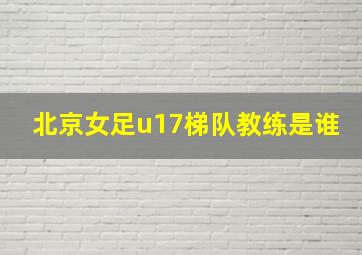 北京女足u17梯队教练是谁